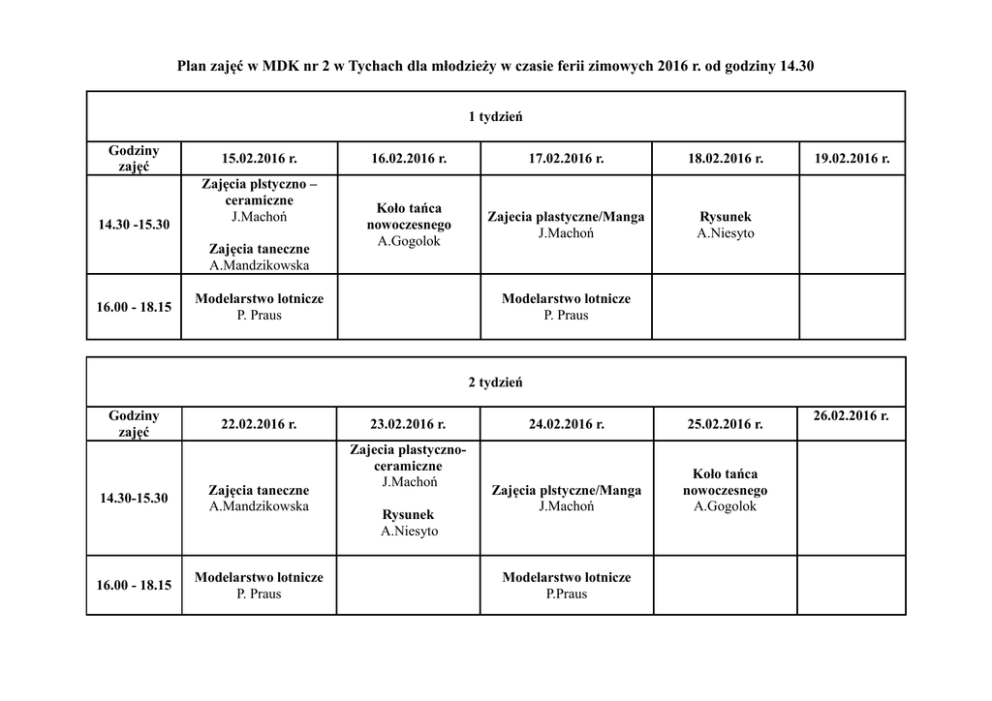 Plan zajęć w MDK nr 2 w Tychach dla młodzieży w czasie ferii zimowych 2016 r. od godziny 14.30

1 tydzień

| Godziny zajęć | 15.02.2016 r. | 16.02.2016 r. | 17.02.2016 r. | 18.02.2016 r. | 19.02.2016 r. |
|---|---|---|---|---|---|
| 14.30 -15.30 | Zajęcia plstyczno – ceramiczne J.Machoń Zajęcia taneczne A.Mandzikowska | Koło tańca nowoczesnego A.Gogolok | Zajecia plastyczne/Manga J.Machoń | Rysunek A.Niesyto | |
| 16.00 - 18.15 | Modelarstwo lotnicze P. Praus | | Modelarstwo lotnicze P. Praus | | |

2 tydzień

| Godziny zajęć | 22.02.2016 r. | 23.02.2016 r. | 24.02.2016 r. | 25.02.2016 r. | 26.02.2016 r. |
|---|---|---|---|---|---|
| 14.30-15.30 | Zajęcia taneczne A.Mandzikowska | Zajecia plastyczno-ceramiczne J.Machoń Rysunek A.Niesyto | Zajęcia plstyczne/Manga J.Machoń | Koło tańca nowoczesnego A.Gogolok | |
| 16.00 - 18.15 | Modelarstwo lotnicze P. Praus | | Modelarstwo lotnicze P.Praus | | |